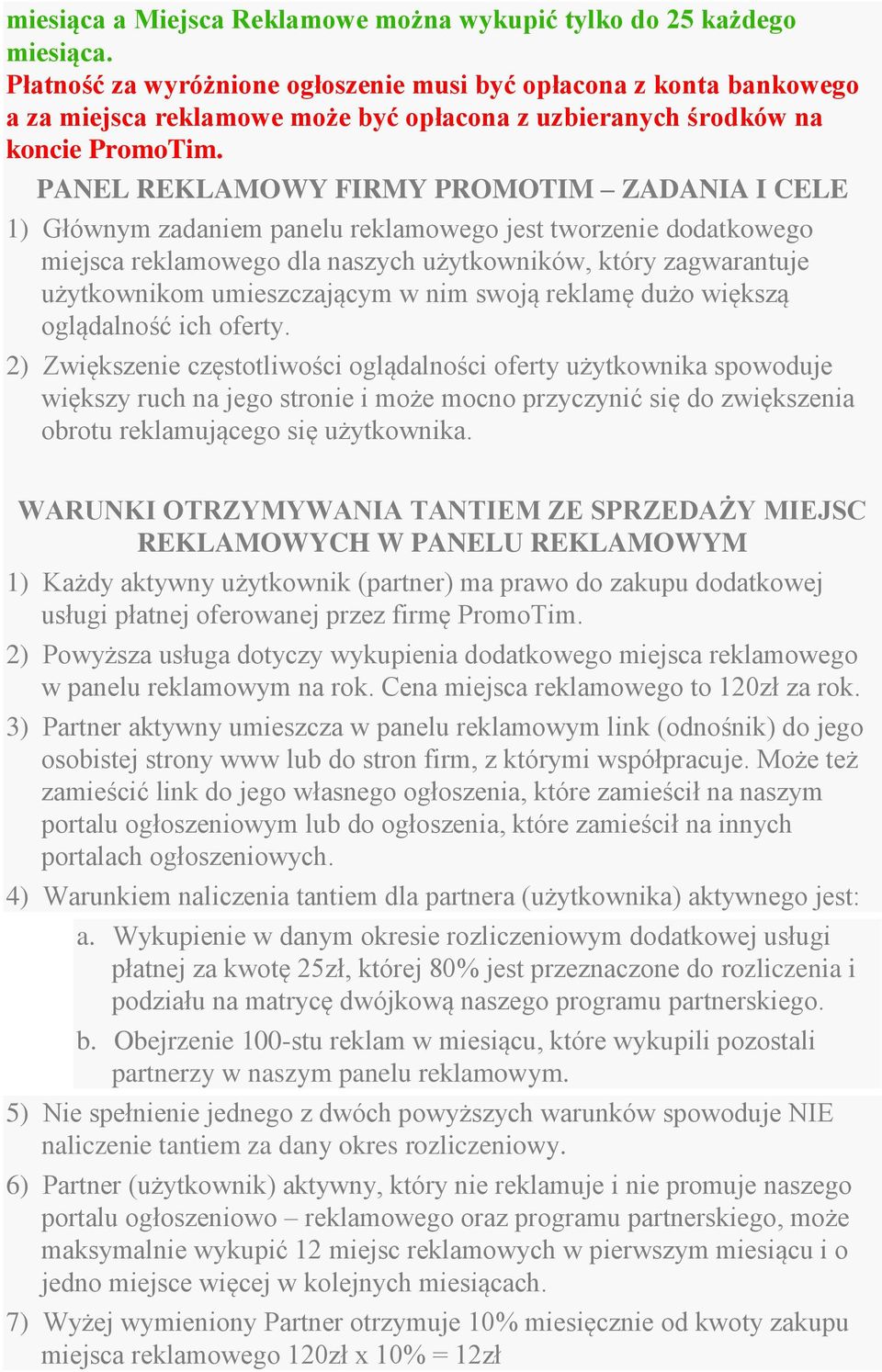 miesiąca a Miejsca Reklamowe można wykupić tylko do 25 każdego miesiąca.
Płatność za wyróżnione ogłoszenie musi być opłacona z konta bankowego a za miejsca reklamowe może być opłacona z uzbieranych środków na koncie PromoTim.

PANEL REKLAMOWY FIRMY PROMOTIM – ZADANIA I CELE

1) Głównym zadaniem panelu reklamowego jest tworzenie dodatkowego miejsca reklamowego dla naszych użytkowników, który zagwarantuje użytkownikom umieszczającym w nim swoją reklamę dużo większą oglądalność ich oferty.
2) Zwiększenie częstotliwości oglądalności oferty użytkownika spowoduje większy ruch na jego stronie i może mocno przyczynić się do zwiększenia obrotu reklamującego się użytkownika.

WARUNKI OTRZYMYWANIA TANTIEM ZE SPRZEDAŻY MIEJSC REKLAMOWYCH W PANELU REKLAMOWYM

1) Każdy aktywny użytkownik (partner) ma prawo do zakupu dodatkowej usługi płatnej oferowanej przez firmę PromoTim.
2) Powyższa usługa dotyczy wykupienia dodatkowego miejsca reklamowego w panelu reklamowym na rok. Cena miejsca reklamowego to 120zł za rok.
3) Partner aktywny umieszcza w panelu reklamowym link (odnośnik) do jego osobistej strony www lub do stron firm, z którymi współpracuje. Może też zamieścić link do jego własnego ogłoszenia, które zamieścił na naszym portalu ogłoszeniowym lub do ogłoszenia, które zamieścił na innych portalach ogłoszeniowych.
4) Warunkiem naliczenia tantiem dla partnera (użytkownika) aktywnego jest:
a. Wykupienie w danym okresie rozliczeniowym dodatkowej usługi płatnej za kwotę 25zł, której 80% jest przeznaczone do rozliczenia i podziału na matrycę dwójkową naszego programu partnerskiego.
b. Obejrzenie 100-stu reklam w miesiącu, które wykupili pozostali partnerzy w naszym panelu reklamowym.
5) Nie spełnienie jednego z dwóch powyższych warunków spowoduje NIE naliczenie tantiem za dany okres rozliczeniowy.
6) Partner (użytkownik) aktywny, który nie reklamuje i nie promuje naszego portalu ogłoszeniowo – reklamowego oraz programu partnerskiego, może maksymalnie wykupić 12 miejsc reklamowych w pierwszym miesiącu i o jedno miejsce więcej w kolejnych miesiącach.
7) Wyżej wymieniony Partner otrzymuje 10% miesięcznie od kwoty zakupu miejsca reklamowego 120zł x 10% = 12zł